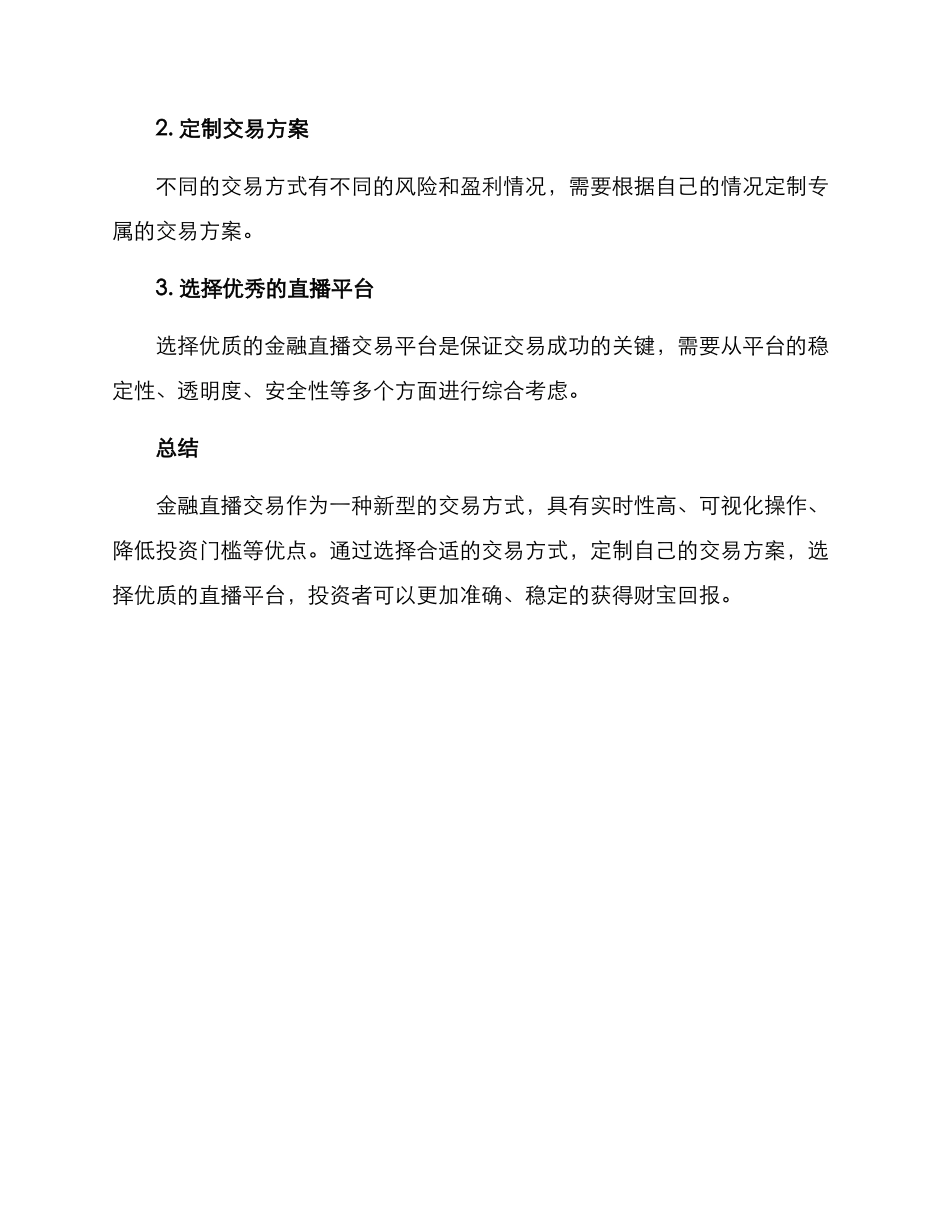 2. 定制交易方案

不同的交易方式有不同的风险和盈利情况，需要根据自己的情况定制专属的交易方案。

3. 选择优秀的直播平台

选择优质的金融直播交易平台是保证交易成功的关键，需要从平台的稳定性、透明度、安全性等多个方面进行综合考虑。

总结

金融直播交易作为一种新型的交易方式，具有实时性高、可视化操作、降低投资门槛等优点。通过选择合适的交易方式，定制自己的交易方案，选择优质的直播平台，投资者可以更加准确、稳定的获得财宝回报。